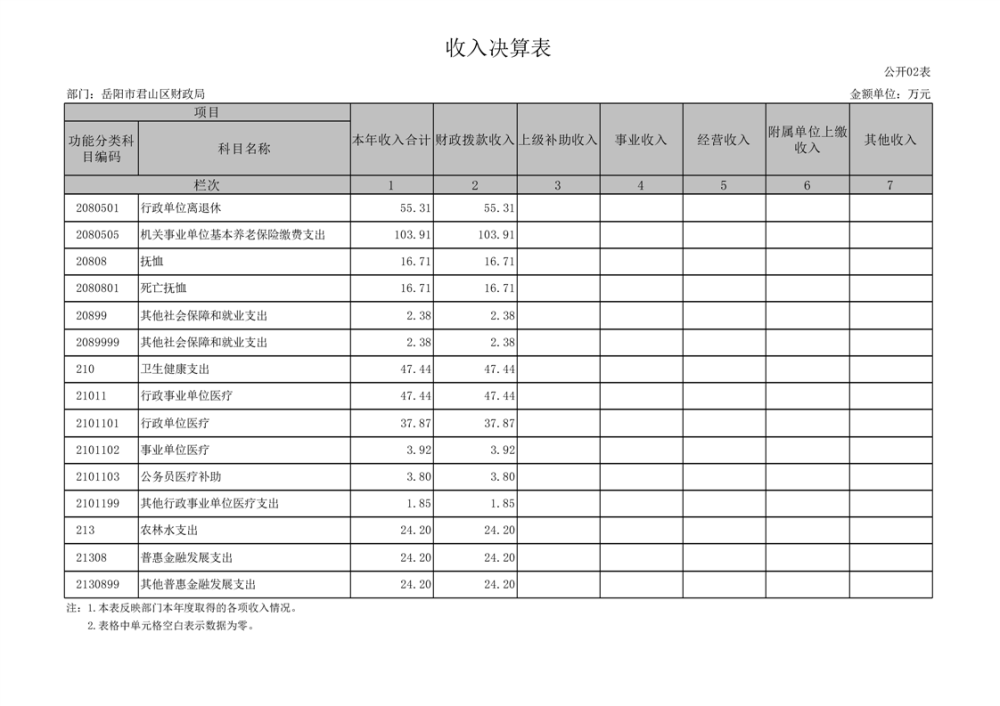 收入决算表

公开02表

部门：岳阳市君山区财政局

金额单位：万元

| 项目 | | 本年收入合计 | 财政拨款收入 | 上级补助收入 | 事业收入 | 经营收入 | 附属单位上缴收入 | 其他收入 |
|---|---|---|---|---|---|---|---|---|
| 功能分类科目编码 | 科目名称 | | | | | | | |
| 栏次 | | 1 | 2 | 3 | 4 | 5 | 6 | 7 |
| 2080501 | 行政单位离退休 | 55.31 | 55.31 | | | | | |
| 2080505 | 机关事业单位基本养老保险缴费支出 | 103.91 | 103.91 | | | | | |
| 20808 | 抚恤 | 16.71 | 16.71 | | | | | |
| 2080801 | 死亡抚恤 | 16.71 | 16.71 | | | | | |
| 20899 | 其他社会保障和就业支出 | 2.38 | 2.38 | | | | | |
| 2089999 | 其他社会保障和就业支出 | 2.38 | 2.38 | | | | | |
| 210 | 卫生健康支出 | 47.44 | 47.44 | | | | | |
| 21011 | 行政事业单位医疗 | 47.44 | 47.44 | | | | | |
| 2101101 | 行政单位医疗 | 37.87 | 37.87 | | | | | |
| 2101102 | 事业单位医疗 | 3.92 | 3.92 | | | | | |
| 2101103 | 公务员医疗补助 | 3.80 | 3.80 | | | | | |
| 2101199 | 其他行政事业单位医疗支出 | 1.85 | 1.85 | | | | | |
| 213 | 农林水支出 | 24.20 | 24.20 | | | | | |
| 21308 | 普惠金融发展支出 | 24.20 | 24.20 | | | | | |
| 2130899 | 其他普惠金融发展支出 | 24.20 | 24.20 | | | | | |

注：1.本表反映部门本年度取得的各项收入情况。
2.表格中单元格空白表示数据为零。